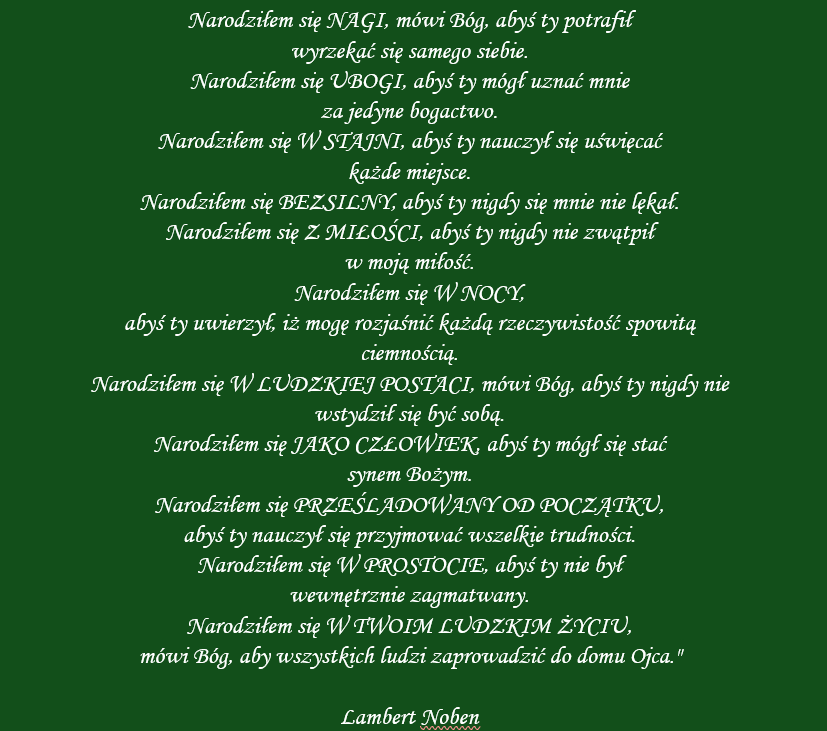 Narodziłem się NAGI, mówi Bóg, abyś ty potrafił wyrzekać się samego siebie.
Narodziłem się UBOGI, abyś ty mógł uznać mnie za jedyne bogactwo.
Narodziłem się W STAJNI, abyś ty nauczył się uświęcać każde miejsce.
Narodziłem się BEZSILNY, abyś ty nigdy się mnie nie lękał.
Narodziłem się Z MIŁOŚCI, abyś ty nigdy nie zwątpił w moją miłość.
Narodziłem się W NOCY, abyś ty uwierzył, iż mogę rozjaśnić każdą rzeczywistość spowitą ciemnością.
Narodziłem się W LUDZKIEJ POSTACI, mówi Bóg, abyś ty nigdy nie wstydził się być sobą.
Narodziłem się JAKO CZŁOWIEK, abyś ty mógł się stać synem Bożym.
Narodziłem się PRZEŚLADOWANY OD POCZĄTKU, abyś ty nauczył się przyjmować wszelkie trudności.
Narodziłem się W PROSTOCIE, abyś ty nie był wewnętrznie zagmatwany.
Narodziłem się W TWOIM LUDZKIM ŻYCIU, mówi Bóg, aby wszystkich ludzi zaprowadzić do domu Ojca."

Lambert Noben